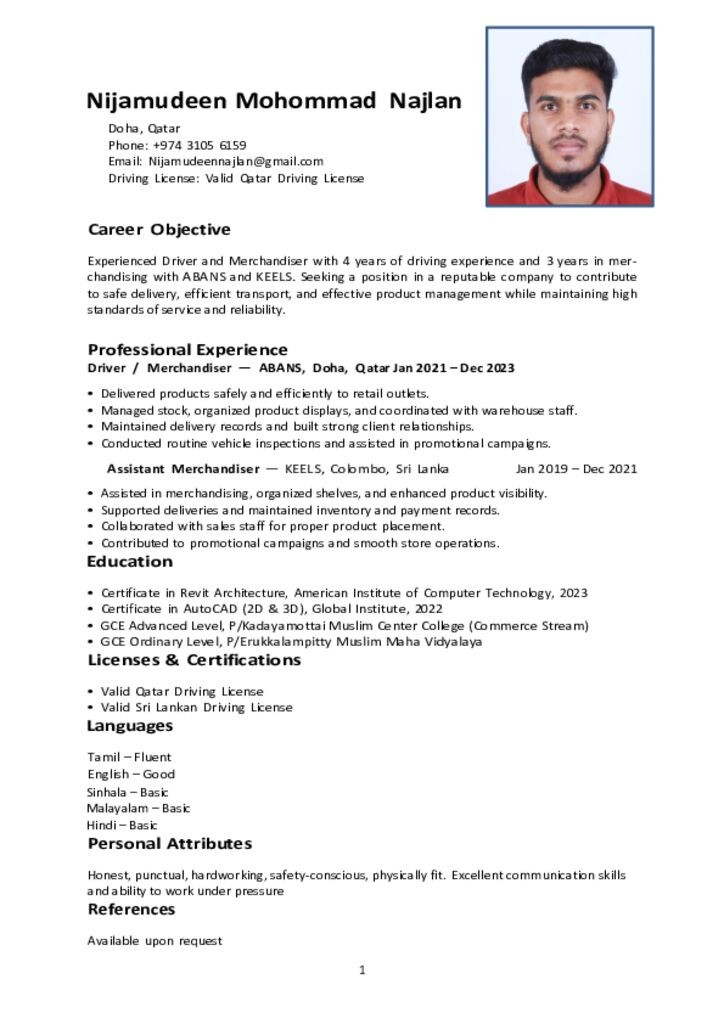 Nijamudeen Mohommad Najlan

Doha, Qatar
Phone: +974 3105 6159
Email: Nijamudeennajlan@gmail.com
Driving License: Valid Qatar Driving License

Career Objective

Experienced Driver and Merchandiser with 4 years of driving experience and 3 years in merchandising with ABANS and KEELS. Seeking a position in a reputable company to contribute to safe delivery, efficient transport, and effective product management while maintaining high standards of service and reliability.

Professional Experience

Driver / Merchandiser — ABANS, Doha, Qatar Jan 2021 – Dec 2023

• Delivered products safely and efficiently to retail outlets.
• Managed stock, organized product displays, and coordinated with warehouse staff.
• Maintained delivery records and built strong client relationships.
• Conducted routine vehicle inspections and assisted in promotional campaigns.

Assistant Merchandiser — KEELS, Colombo, Sri Lanka Jan 2019 – Dec 2021

• Assisted in merchandising, organized shelves, and enhanced product visibility.
• Supported deliveries and maintained inventory and payment records.
• Collaborated with sales staff for proper product placement.
• Contributed to promotional campaigns and smooth store operations.

Education

• Certificate in Revit Architecture, American Institute of Computer Technology, 2023
• Certificate in AutoCAD (2D & 3D), Global Institute, 2022
• GCE Advanced Level, P/Kadayamottai Muslim Center College (Commerce Stream)
• GCE Ordinary Level, P/Erukkalampitty Muslim Maha Vidyalaya

Licenses & Certifications

• Valid Qatar Driving License
• Valid Sri Lankan Driving License

Languages

Tamil – Fluent
English – Good
Sinhala – Basic
Malayalam – Basic
Hindi – Basic

Personal Attributes

Honest, punctual, hardworking, safety-conscious, physically fit. Excellent communication skills and ability to work under pressure

References

Available upon request

1